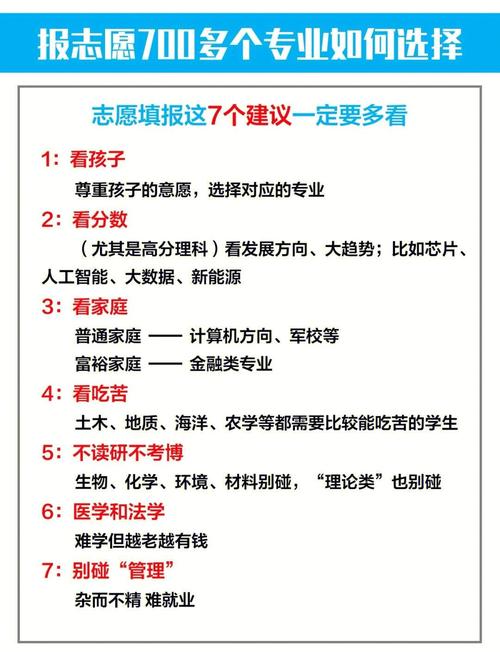 报志愿700多个专业如何选择

志愿填报这7个建议一定要多看

1：看孩子

尊重孩子的意愿，选择对应的专业

2：看分数

（尤其是高分理科）看发展方向、大趋势；比如芯片、人工智能、大数据、新能源

3：看家庭

普通家庭 —— 计算机方向、军校等

富裕家庭 —— 金融类专业

4：看吃苦

土木、地质、海洋、农学等都需要比较能吃苦的学生

5：不读研不考博

生物、化学、环境、材料别碰，“理论类”也别碰

6：医学和法学

难学但越老越有钱

7：别碰“管理”

杂而不精 难就业